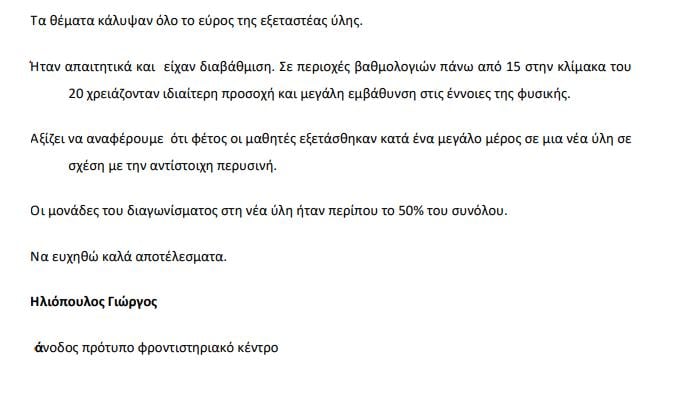 Τα θέματα κάλυψαν όλο το εύρος της εξεταστέας ύλης.

Ήταν απαιτητικά και είχαν διαβάθμιση. Σε περιοχές βαθμολογιών πάνω από 15 στην κλίμακα του 20 χρειάζονταν ιδιαίτερη προσοχή και μεγάλη εμβάθυνση στις έννοιες της φυσικής.

Αξίζει να αναφέρουμε ότι φέτος οι μαθητές εξετάσθηκαν κατά ένα μεγάλο μέρος σε μια νέα ύλη σε σχέση με την αντίστοιχη περυσινή.

Οι μονάδες του διαγωνίσματος στη νέα ύλη ήταν περίπου το 50% του συνόλου.

Να ευχηθώ καλά αποτέλεσματα.

Ηλιόπουλος Γιώργος

άνοδος πρότυπο φροντιστηριακό κέντρο